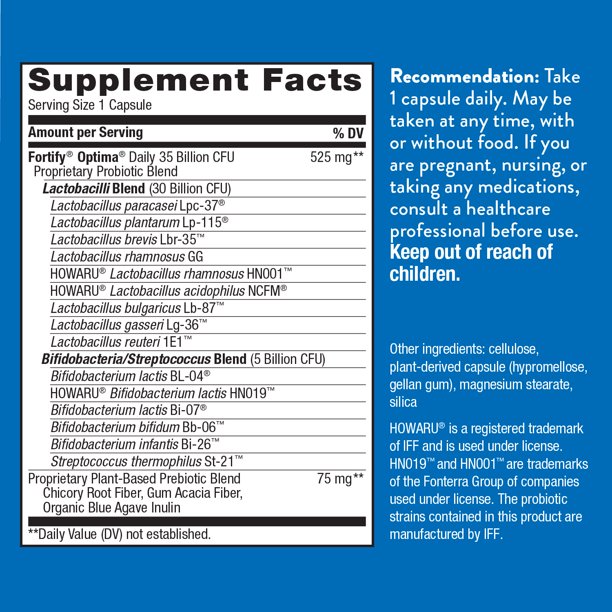 Supplement Facts
Serving Size 1 Capsule

| Amount per Serving | % DV |
|---|---|
| Fortify® Optima® Daily 35 Billion CFU Proprietary Probiotic Blend | 525 mg** |
| Lactobacilli Blend (30 Billion CFU) | |
| Lactobacillus paracasei Lpc-37® | |
| Lactobacillus plantarum Lp-115® | |
| Lactobacillus brevis Lbr-35™ | |
| Lactobacillus rhamnosus GG | |
| HOWARU® Lactobacillus rhamnosus HN001™ | |
| HOWARU® Lactobacillus acidophilus NCFM® | |
| Lactobacillus bulgaricus Lb-87™ | |
| Lactobacillus gasseri Lg-36™ | |
| Lactobacillus reuteri 1E1™ | |
| Bifidobacteria/Streptococcus Blend (5 Billion CFU) | |
| Bifidobacterium lactis BL-04® | |
| HOWARU® Bifidobacterium lactis HN019™ | |
| Bifidobacterium lactis Bi-07® | |
| Bifidobacterium bifidum Bb-06™ | |
| Bifidobacterium infantis Bi-26™ | |
| Streptococcus thermophilus St-21™ | |
| Proprietary Plant-Based Prebiotic Blend Chicory Root Fiber, Gum Acacia Fiber, Organic Blue Agave Inulin | 75 mg** |

**Daily Value (DV) not established.

Recommendation: Take 1 capsule daily. May be taken at any time, with or without food. If you are pregnant, nursing, or taking any medications, consult a healthcare professional before use. Keep out of reach of children.

Other ingredients: cellulose, plant-derived capsule (hypromellose, gellan gum), magnesium stearate, silica

HOWARU® is a registered trademark of IFF and is used under license. HN019™ and HN001™ are trademarks of the Fonterra Group of companies used under license. The probiotic strains contained in this product are manufactured by IFF.